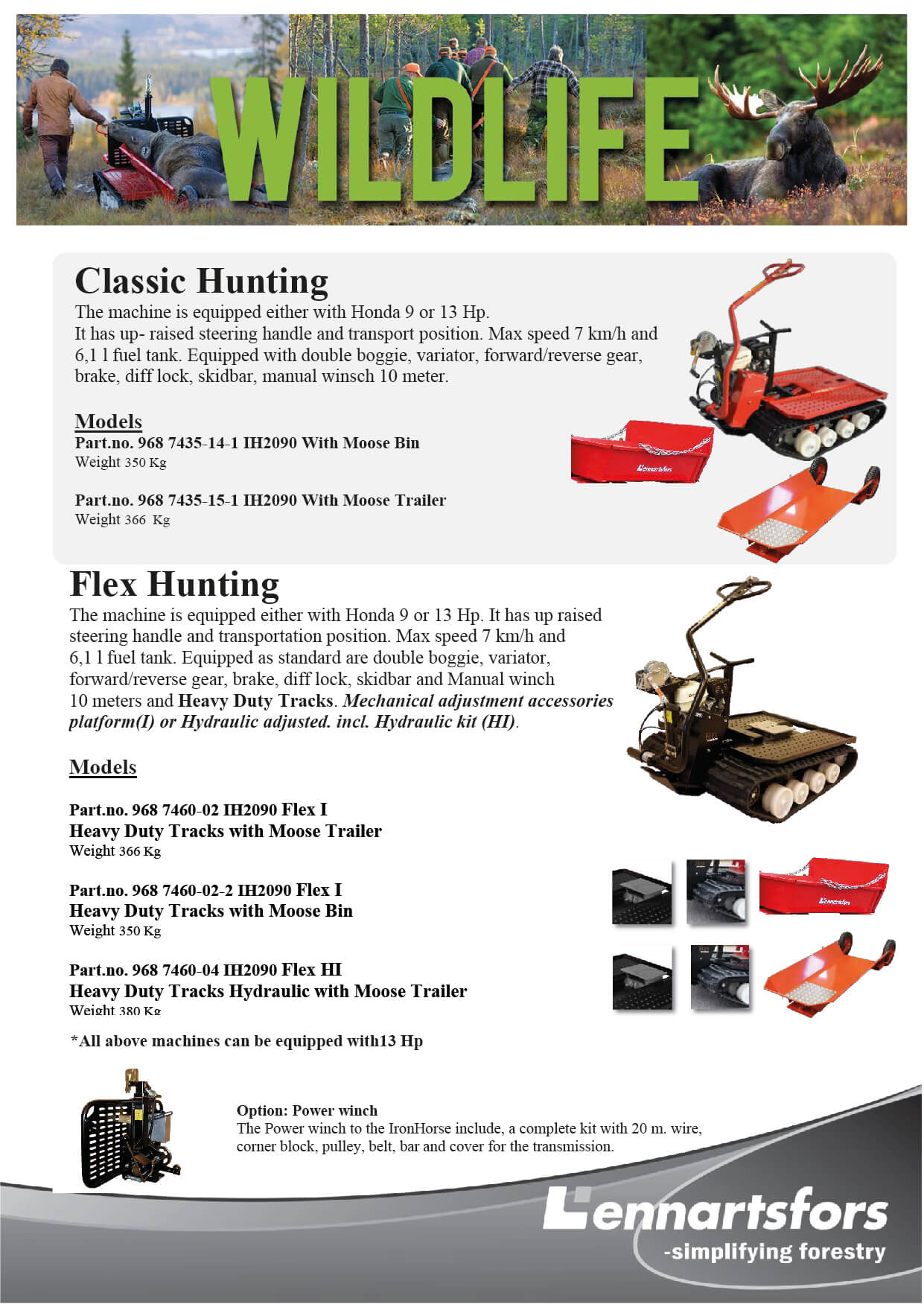 WILDLIFE

Classic Hunting
The machine is equipped either with Honda 9 or 13 Hp.
It has up- raised steering handle and transport position. Max speed 7 km/h and 6,1 l fuel tank. Equipped with double boggie, variator, forward/reverse gear, brake, diff lock, skidbar, manual winsch 10 meter.

Models
Part.no. 968 7435-14-1 IH2090 With Moose Bin
Weight 350 Kg

Part.no. 968 7435-15-1 IH2090 With Moose Trailer
Weight 366 Kg

Lennartsfors

Flex Hunting
The machine is equipped either with Honda 9 or 13 Hp. It has up raised steering handle and transportation position. Max speed 7 km/h and 6,1 l fuel tank. Equipped as standard are double boggie, variator, forward/reverse gear, brake, diff lock, skidbar and Manual winch 10 meters and Heavy Duty Tracks. Mechanical adjustment accessories platform(I) or Hydraulic adjusted. incl. Hydraulic kit (HI).

Models

Part.no. 968 7460-02 IH2090 Flex I
Heavy Duty Tracks with Moose Trailer
Weight 366 Kg

Part.no. 968 7460-02-2 IH2090 Flex I
Heavy Duty Tracks with Moose Bin
Weight 350 Kg

Part.no. 968 7460-04 IH2090 Flex HI
Heavy Duty Tracks Hydraulic with Moose Trailer
Weight 380 Kg

Lennartsfors

*All above machines can be equipped with13 Hp

Option: Power winch
The Power winch to the IronHorse include, a complete kit with 20 m. wire, corner block, pulley, belt, bar and cover for the transmission.

Lennartsfors
-simplifying forestry